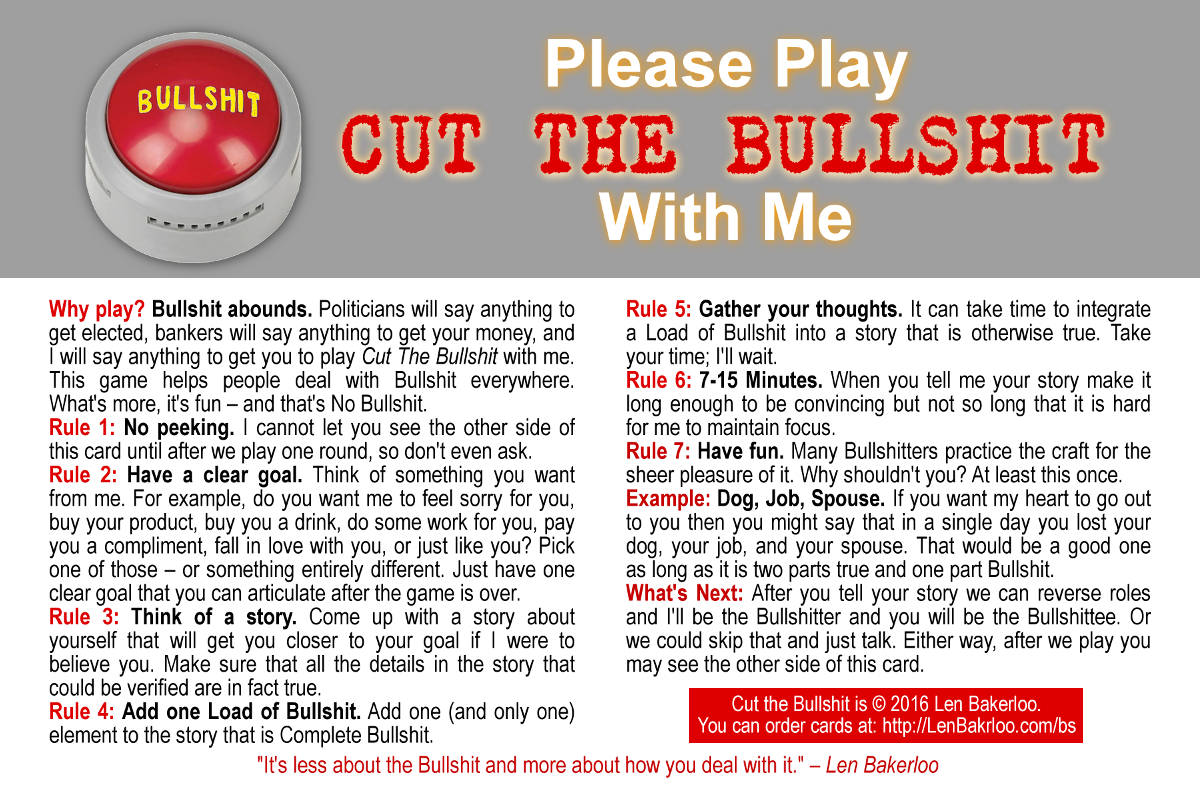 BULLSHIT

Please Play
CUT THE BULLSHIT
With Me

Why play? Bullshit abounds. Politicians will say anything to get elected, bankers will say anything to get your money, and I will say anything to get you to play Cut The Bullshit with me. This game helps people deal with Bullshit everywhere. What's more, it's fun – and that's No Bullshit.

Rule 1: No peeking. I cannot let you see the other side of this card until after we play one round, so don't even ask.

Rule 2: Have a clear goal. Think of something you want from me. For example, do you want me to feel sorry for you, buy your product, buy you a drink, do some work for you, pay you a compliment, fall in love with you, or just like you? Pick one of those – or something entirely different. Just have one clear goal that you can articulate after the game is over.

Rule 3: Think of a story. Come up with a story about yourself that will get you closer to your goal if I were to believe you. Make sure that all the details in the story that could be verified are in fact true.

Rule 4: Add one Load of Bullshit. Add one (and only one) element to the story that is Complete Bullshit.

Rule 5: Gather your thoughts. It can take time to integrate a Load of Bullshit into a story that is otherwise true. Take your time; I'll wait.

Rule 6: 7-15 Minutes. When you tell me your story make it long enough to be convincing but not so long that it is hard for me to maintain focus.

Rule 7: Have fun. Many Bullshitters practice the craft for the sheer pleasure of it. Why shouldn't you? At least this once.

Example: Dog, Job, Spouse. If you want my heart to go out to you then you might say that in a single day you lost your dog, your job, and your spouse. That would be a good one as long as it is two parts true and one part Bullshit.

What's Next: After you tell your story we can reverse roles and I'll be the Bullshitter and you will be the Bullshittee. Or we could skip that and just talk. Either way, after we play you may see the other side of this card.

Cut the Bullshit is © 2016 Len Bakerloo.
You can order cards at: http://LenBakrloo.com/bs

"It's less about the Bullshit and more about how you deal with it." – Len Bakerloo